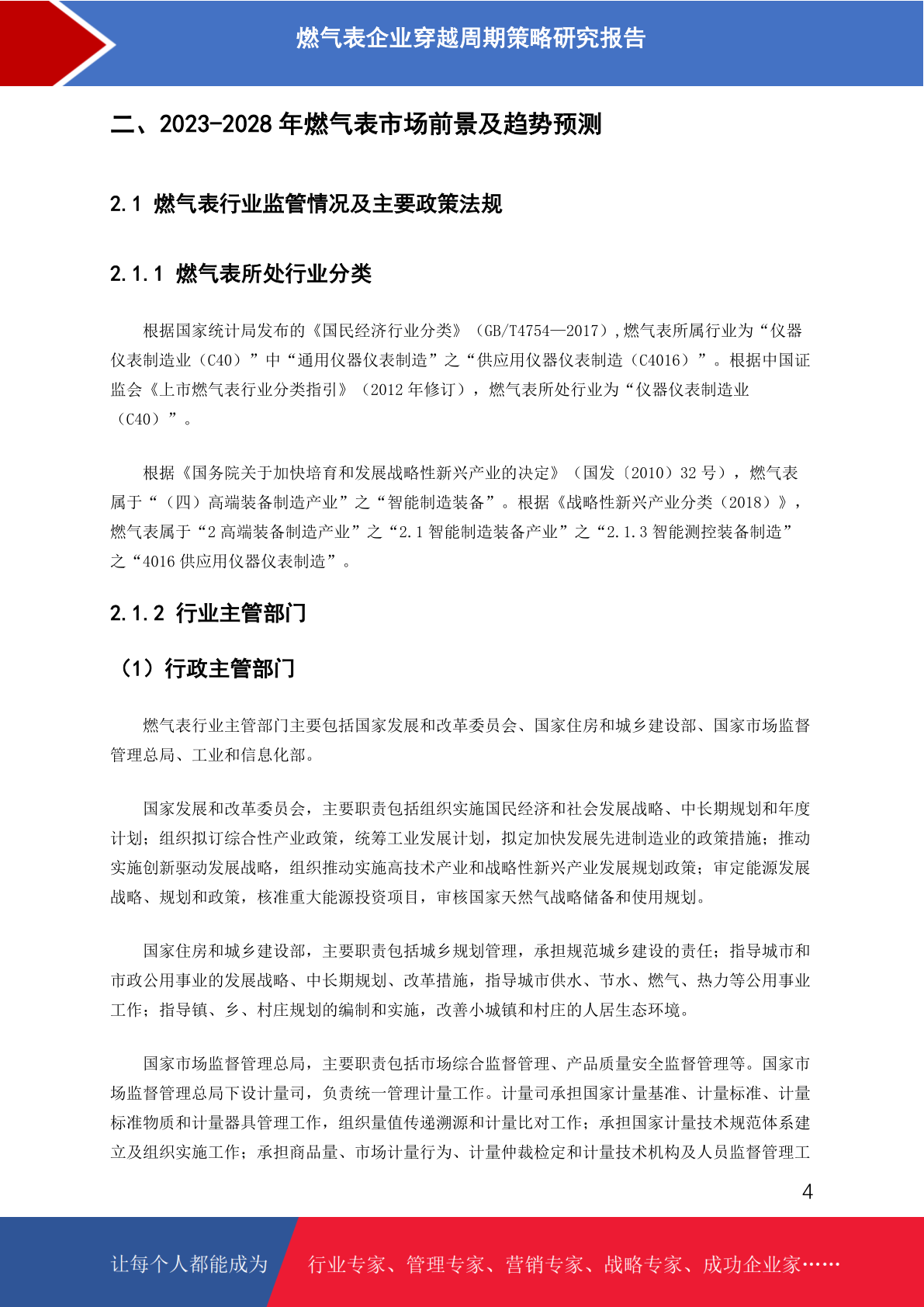 燃气表企业穿越周期策略研究报告

二、2023-2028 年燃气表市场前景及趋势预测

2.1 燃气表行业监管情况及主要政策法规

2.1.1 燃气表所处行业分类

根据国家统计局发布的《国民经济行业分类》（GB/T4754—2017）,燃气表所属行业为“仪器仪表制造业（C40）”中“通用仪器仪表制造”之“供应用仪器仪表制造（C4016）”。根据中国证监会《上市燃气表行业分类指引》（2012 年修订），燃气表所处行业为“仪器仪表制造业（C40）”。

根据《国务院关于加快培育和发展战略性新兴产业的决定》（国发〔2010〕32 号），燃气表属于“（四）高端装备制造产业”之“智能制造装备”。根据《战略性新兴产业分类（2018）》，燃气表属于“2 高端装备制造产业”之“2.1 智能制造装备产业”之“2.1.3 智能测控装备制造”之“4016 供应用仪器仪表制造”。

2.1.2 行业主管部门

（1）行政主管部门

燃气表行业主管部门主要包括国家发展和改革委员会、国家住房和城乡建设部、国家市场监督管理总局、工业和信息化部。

国家发展和改革委员会，主要职责包括组织实施国民经济和社会发展战略、中长期规划和年度计划；组织拟订综合性产业政策，统筹工业发展计划，拟定加快发展先进制造业的政策措施；推动实施创新驱动发展战略，组织推动实施高技术产业和战略性新兴产业发展规划政策；审定能源发展战略、规划和政策，核准重大能源投资项目，审核国家天然气战略储备和使用规划。

国家住房和城乡建设部，主要职责包括城乡规划管理，承担规范城乡建设的责任；指导城市和市政公用事业的发展战略、中长期规划、改革措施，指导城市供水、节水、燃气、热力等公用事业工作；指导镇、乡、村庄规划的编制和实施，改善小城镇和村庄的人居生态环境。

国家市场监督管理总局，主要职责包括市场综合监督管理、产品质量安全监督管理等。国家市场监督管理总局下设计量司，负责统一管理计量工作。计量司承担国家计量基准、计量标准、计量标准物质和计量器具管理工作，组织量值传递溯源和计量比对工作；承担国家计量技术规范体系建立及组织实施工作；承担商品量、市场计量行为、计量仲裁检定和计量技术机构及人员监督管理工

4

让每个人都能成为　行业专家、管理专家、营销专家、战略专家、成功企业家……